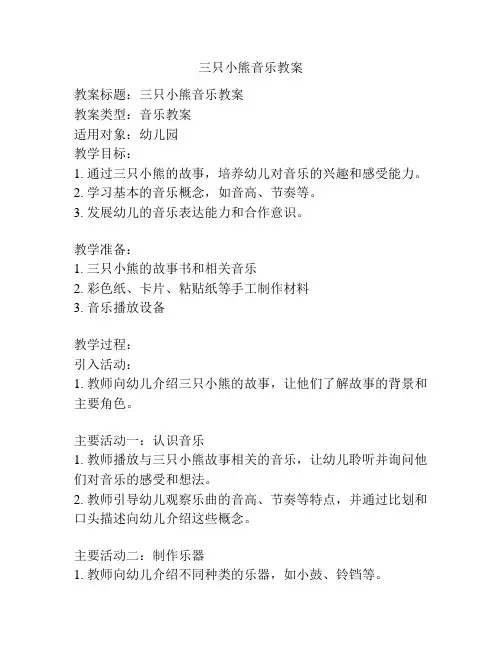 三只小熊音乐教案

教案标题：三只小熊音乐教案
教案类型：音乐教案
适用对象：幼儿园
教学目标：
1. 通过三只小熊的故事，培养幼儿对音乐的兴趣和感受能力。
2. 学习基本的音乐概念，如音高、节奏等。
3. 发展幼儿的音乐表达能力和合作意识。

教学准备：
1. 三只小熊的故事书和相关音乐
2. 彩色纸、卡片、粘贴纸等手工制作材料
3. 音乐播放设备

教学过程：
引入活动：
1. 教师向幼儿介绍三只小熊的故事，让他们了解故事的背景和主要角色。

主要活动一：认识音乐
1. 教师播放与三只小熊故事相关的音乐，让幼儿聆听并询问他们对音乐的感受和想法。
2. 教师引导幼儿观察乐曲的音高、节奏等特点，并通过比划和口头描述向幼儿介绍这些概念。

主要活动二：制作乐器
1. 教师向幼儿介绍不同种类的乐器，如小鼓、铃铛等。